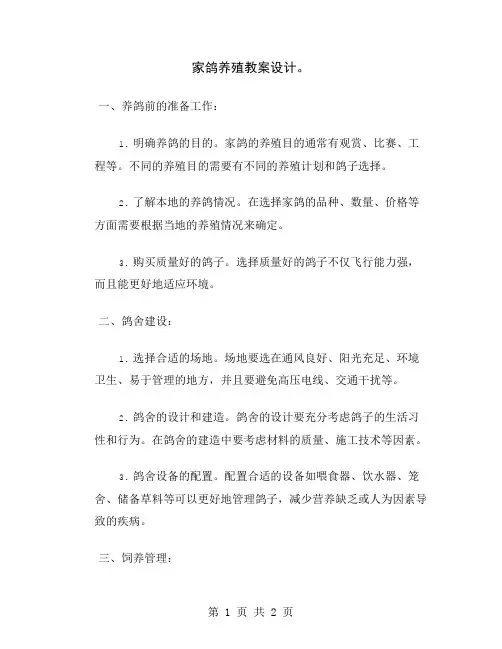 家鸽养殖教案设计。

一、养鸽前的准备工作：

1. 明确养鸽的目的。家鸽的养殖目的通常有观赏、比赛、工程等。不同的养殖目的需要有不同的养殖计划和鸽子选择。

2. 了解本地的养鸽情况。在选择家鸽的品种、数量、价格等方面需要根据当地的养殖情况来确定。

3. 购买质量好的鸽子。选择质量好的鸽子不仅飞行能力强，而且能更好地适应环境。

二、鸽舍建设：

1. 选择合适的场地。场地要选在通风良好、阳光充足、环境卫生、易于管理的地方，并且要避免高压电线、交通干扰等。

2. 鸽舍的设计和建造。鸽舍的设计要充分考虑鸽子的生活习性和行为。在鸽舍的建造中要考虑材料的质量、施工技术等因素。

3. 鸽舍设备的配置。配置合适的设备如喂食器、饮水器、笼舍、储备草料等可以更好地管理鸽子，减少营养缺乏或人为因素导致的疾病。

三、饲养管理：

第 1 页 共 2 页